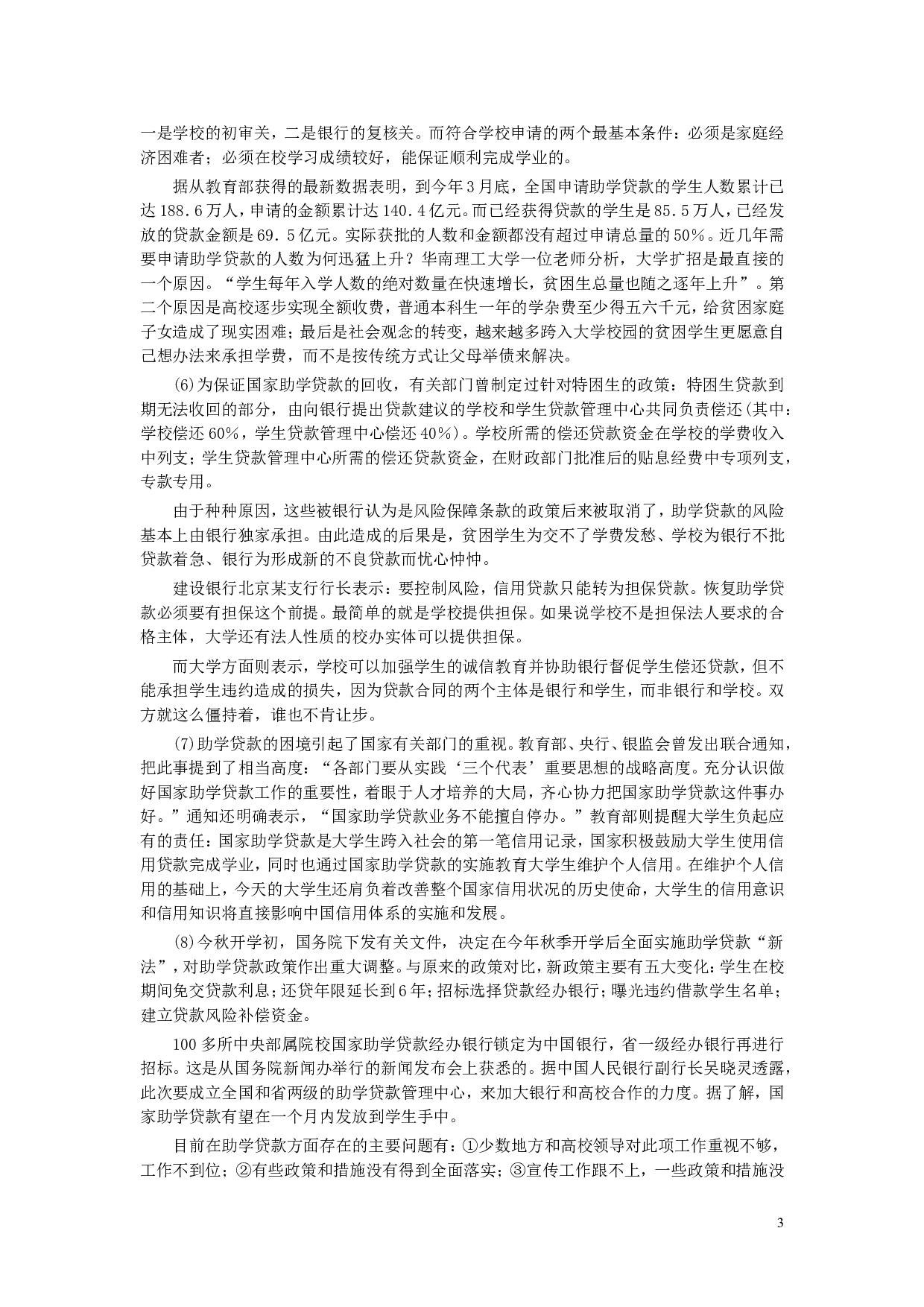 一是学校的初审关，二是银行的复核关。而符合学校申请的两个最基本条件：必须是家庭经济困难者；必须在校学习成绩较好，能保证顺利完成学业的。

据从教育部获得的最新数据表明，到今年3月底，全国申请助学贷款的学生人数累计已达188.6万人，申请的金额累计达140.4亿元。而已经获得贷款的学生是85.5万人，已经发放的贷款金额是69.5亿元。实际获批的人数和金额都没有超过申请总量的50%。近几年需要申请助学贷款的人数为何迅猛上升？华南理工大学一位老师分析，大学扩招是最直接的一个原因。“学生每年入学人数的绝对数量在快速增长，贫困生总量也随之逐年上升”。第二个原因是高校逐步实现全额收费，普通本科生一年的学杂费至少得五六千元，给贫困家庭子女造成了现实困难；最后是社会观念的转变，越来越多跨入大学校园的贫困学生更愿意自己想办法来承担学费，而不是按传统方式让父母举债来解决。

(6)为保证国家助学贷款的回收，有关部门曾制定过针对特困生的政策：特困生贷款到期无法收回的部分，由向银行提出贷款建议的学校和学生贷款管理中心共同负责偿还(其中：学校偿还60%，学生贷款管理中心偿还40%)。学校所需的偿还贷款资金在学校的学费收入中列支；学生贷款管理中心所需的偿还贷款资金，在财政部门批准后的贴息经费中专项列支，专款专用。

由于种种原因，这些被银行认为是风险保障条款的政策后来被取消了，助学贷款的风险基本上由银行独家承担。由此造成的后果是，贫困学生为交不了学费发愁、学校为银行不批贷款着急、银行为形成新的不良贷款而忧心忡忡。

建设银行北京某支行行长表示：要控制风险，信用贷款只能转为担保贷款。恢复助学贷款必须要有担保这个前提。最简单的就是学校提供担保。如果说学校不是担保法人要求的合格主体，大学还有法人性质的校办实体可以提供担保。

而大学方面则表示，学校可以加强学生的诚信教育并协助银行督促学生偿还贷款，但不能承担学生违约造成的损失，因为贷款合同的两个主体是银行和学生，而非银行和学校。双方就这么僵持着，谁也不肯让步。

(7)助学贷款的困境引起了国家有关部门的重视。教育部、央行、银监会曾发出联合通知，把此事提到了相当高度：“各部门要从实践‘三个代表’重要思想的战略高度。充分认识做好国家助学贷款工作的重要性，着眼于人才培养的大局，齐心协力把国家助学贷款这件事办好。”通知还明确表示，“国家助学贷款业务不能擅自停办。”教育部则提醒大学生负起应有的责任：国家助学贷款是大学生跨入社会的第一笔信用记录，国家积极鼓励大学生使用信用贷款完成学业，同时也通过国家助学贷款的实施教育大学生维护个人信用。在维护个人信用的基础上，今天的大学生还肩负着改善整个国家信用状况的历史使命，大学生的信用意识和信用知识将直接影响中国信用体系的实施和发展。

(8)今秋开学初，国务院下发有关文件，决定在今年秋季开学后全面实施助学贷款“新法”，对助学贷款政策作出重大调整。与原来的政策对比，新政策主要有五大变化：学生在校期间免交贷款利息；还贷年限延长到6年；招标选择贷款经办银行；曝光违约借款学生名单；建立贷款风险补偿资金。

100多所中央部属院校国家助学贷款经办银行锁定为中国银行，省一级经办银行再进行招标。这是从国务院新闻办举行的新闻发布会上获悉的。据中国人民银行副行长吴晓灵透露，此次要成立全国和省两级的助学贷款管理中心，来加大银行和高校合作的力度。据了解，国家助学贷款有望在一个月内发放到学生手中。

目前在助学贷款方面存在的主要问题有：①少数地方和高校领导对此项工作重视不够，工作不到位；②有些政策和措施没有得到全面落实；③宣传工作跟不上，一些政策和措施没

3